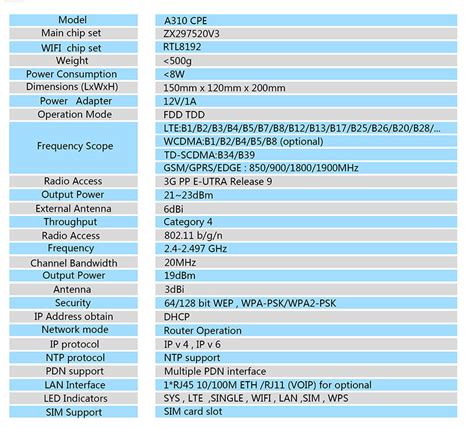 | Model | A310 CPE |
|---|---|
| Main chip set | ZX297520V3 |
| WIFI chip set | RTL8192 |
| Weight | <500g |
| Power Consumption | <8W |
| Dimensions (LxWxH) | 150mm x 120mm x 200mm |
| Power Adapter | 12V/1A |
| Operation Mode | FDD TDD |
| Frequency Scope | LTE:B1/B2/B3/B4/B5/B7/B8/B12/B13/B17/B25/B26/B20/B28/... |
| | WCDMA:B1/B2/B4/B5/B8 (optional) |
| | TD-SCDMA:B34/B39 |
| | GSM/GPRS/EDGE : 850/900/1800/1900MHz |
| Radio Access | 3G PP E-UTRA Release 9 |
| Output Power | 21~23dBm |
| External Antenna | 6dBi |
| Throughput | Category 4 |
| Radio Access | 802.11 b/g/n |
| Frequency | 2.4-2.497 GHz |
| Channel Bandwidth | 20MHz |
| Output Power | 19dBm |
| Antenna | 3dBi |
| Security | 64/128 bit WEP , WPA-PSK/WPA2-PSK |
| IP Address obtain | DHCP |
| Network mode | Router Operation |
| IP protocol | IP v 4 , IP v 6 |
| NTP protocol | NTP support |
| PDN support | Multiple PDN interface |
| LAN Interface | 1*RJ45 10/100M ETH /RJ11 (VOIP) for optional |
| LED Indicators | SYS , LTE ,SINGLE , WIFI , LAN ,SIM , WPS |
| SIM Support | SIM card slot |